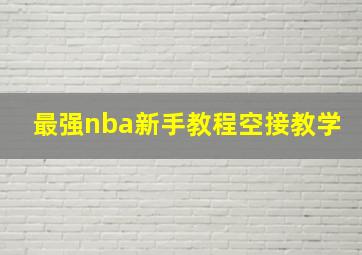 最强nba新手教程空接教学